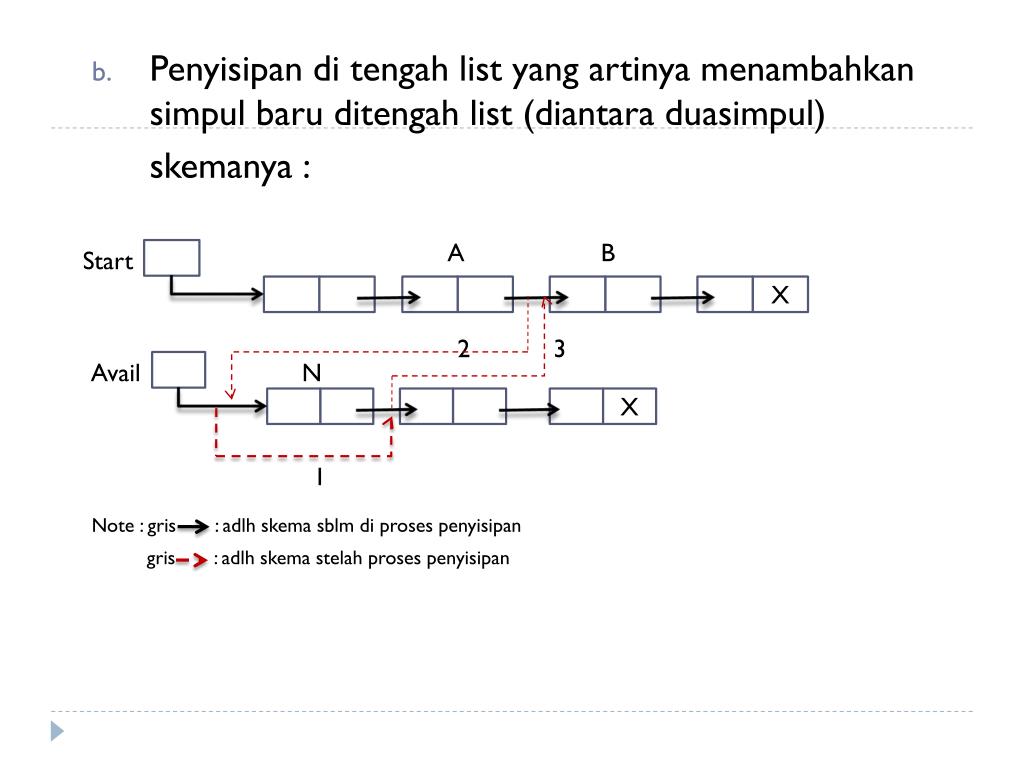 b. Penyisipan di tengah list yang artinya menambahkan simpul baru ditengah list (diantara duasimpul)

skemanya :

Start

A

B

X

2

3

Avail

N

X

1

Note : gris : adlh skema sblm di proses penyisipan

gris : adlh skema stelah proses penyisipan